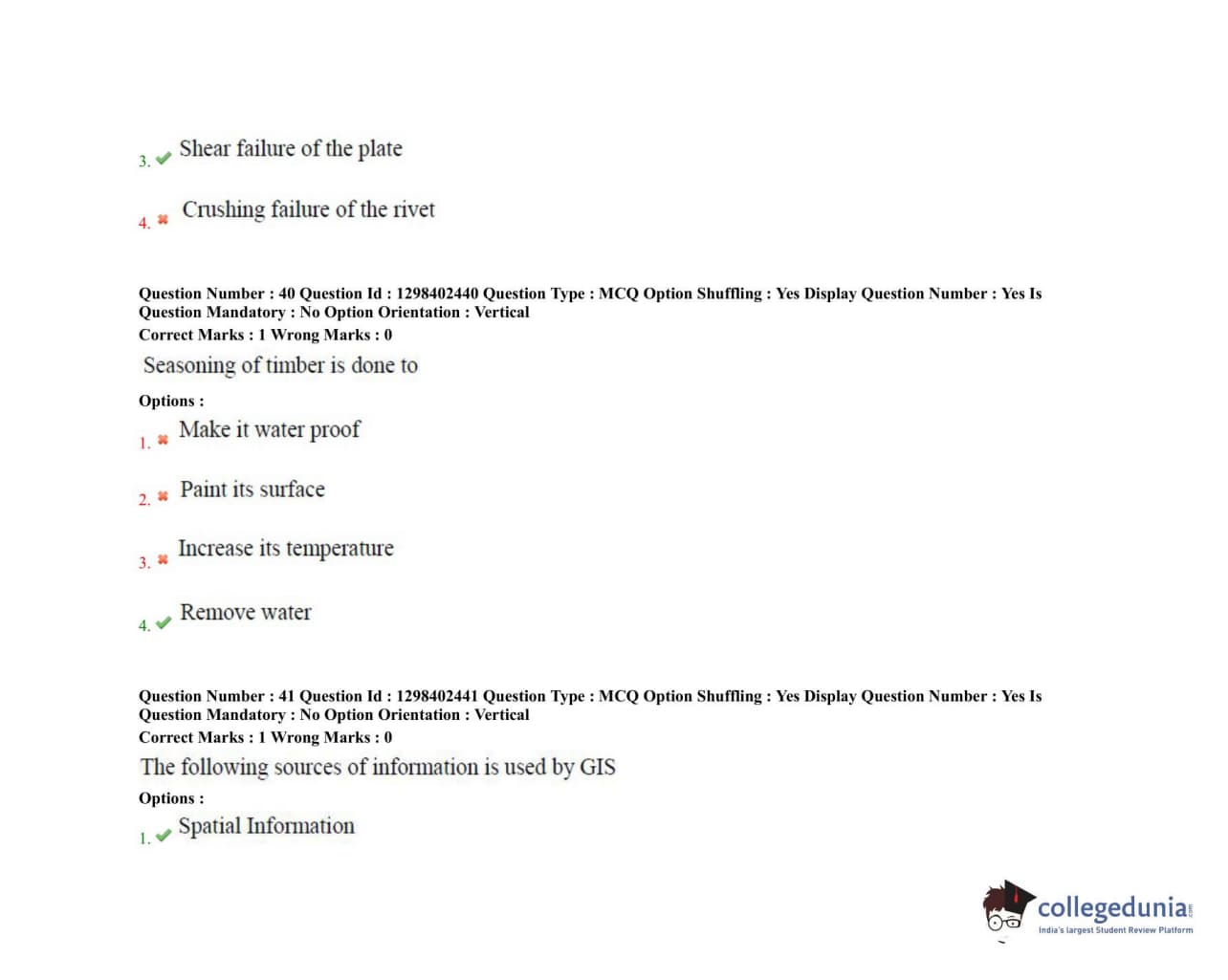 3. Shear failure of the plate

4. Crushing failure of the rivet

Question Number : 40 Question Id : 1298402440 Question Type : MCQ Option Shuffling : Yes Display Question Number : Yes Is Question Mandatory : No Option Orientation : Vertical
Correct Marks : 1 Wrong Marks : 0

Seasoning of timber is done to

Options :

1. Make it water proof

2. Paint its surface

3. Increase its temperature

4. Remove water

Question Number : 41 Question Id : 1298402441 Question Type : MCQ Option Shuffling : Yes Display Question Number : Yes Is Question Mandatory : No Option Orientation : Vertical
Correct Marks : 1 Wrong Marks : 0

The following sources of information is used by GIS

Options :

1. Spatial Information

collegedunia.com
India's largest Student Review Platform